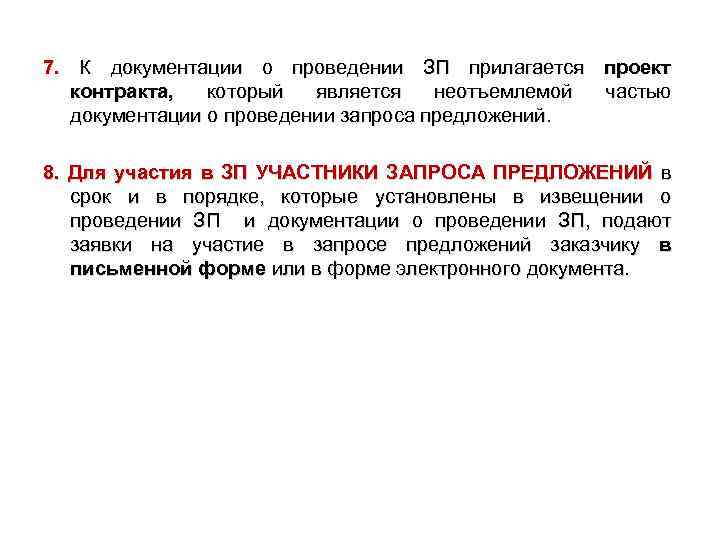 7. К документации о проведении ЗП прилагается проект контракта, который является неотъемлемой частью документации о проведении запроса предложений.

8. Для участия в ЗП УЧАСТНИКИ ЗАПРОСА ПРЕДЛОЖЕНИЙ в срок и в порядке, которые установлены в извещении о проведении ЗП и документации о проведении ЗП, подают заявки на участие в запросе предложений заказчику в письменной форме или в форме электронного документа.